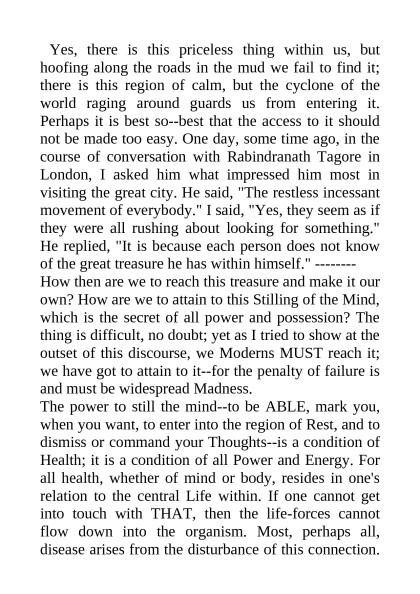 Yes, there is this priceless thing within us, but hoofing along the roads in the mud we fail to find it; there is this region of calm, but the cyclone of the world raging around guards us from entering it. Perhaps it is best so--best that the access to it should not be made too easy. One day, some time ago, in the course of conversation with Rabindranath Tagore in London, I asked him what impressed him most in visiting the great city. He said, "The restless incessant movement of everybody." I said, "Yes, they seem as if they were all rushing about looking for something." He replied, "It is because each person does not know of the great treasure he has within himself." --------
How then are we to reach this treasure and make it our own? How are we to attain to this Stilling of the Mind, which is the secret of all power and possession? The thing is difficult, no doubt; yet as I tried to show at the outset of this discourse, we Moderns MUST reach it; we have got to attain to it--for the penalty of failure is and must be widespread Madness.
The power to still the mind--to be ABLE, mark you, when you want, to enter into the region of Rest, and to dismiss or command your Thoughts--is a condition of Health; it is a condition of all Power and Energy. For all health, whether of mind or body, resides in one's relation to the central Life within. If one cannot get into touch with THAT, then the life-forces cannot flow down into the organism. Most, perhaps all, disease arises from the disturbance of this connection.